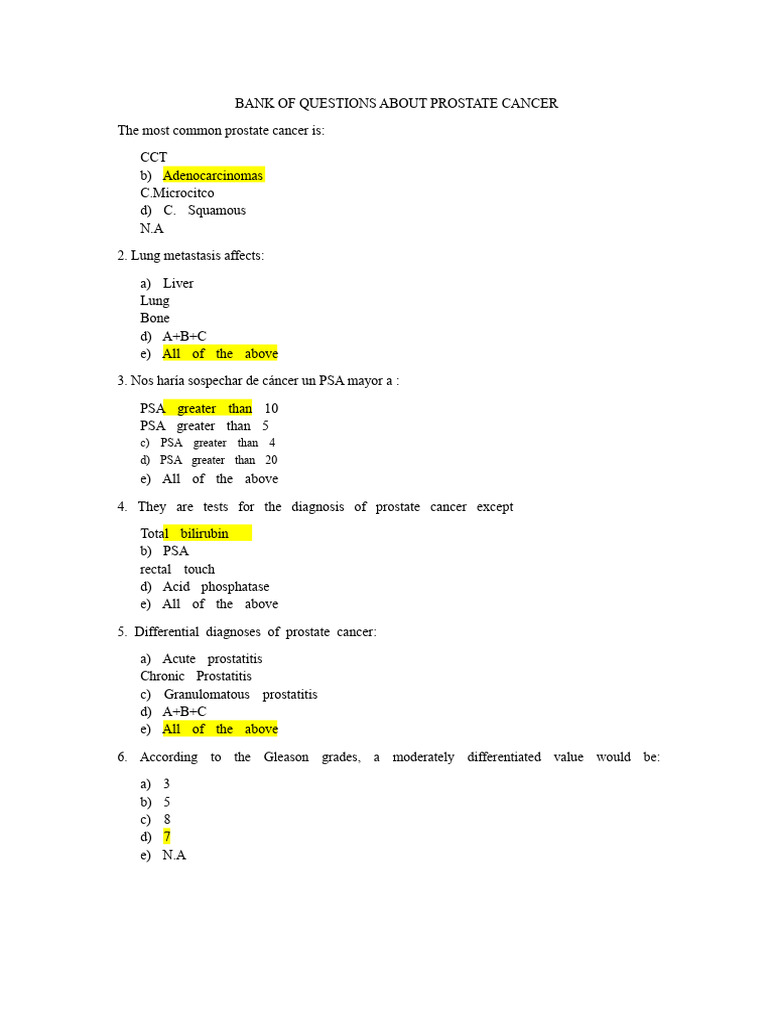 BANK OF QUESTIONS ABOUT PROSTATE CANCER

The most common prostate cancer is:

CCT
b) Adenocarcinomas
C.Microcitco
d) C. Squamous
N.A

2. Lung metastasis affects:

a) Liver
Lung
Bone
d) A+B+C
e) All of the above

3. Nos haría sospechar de cáncer un PSA mayor a :

PSA greater than 10
PSA greater than 5
c) PSA greater than 4
d) PSA greater than 20
e) All of the above

4. They are tests for the diagnosis of prostate cancer except

Total bilirubin
b) PSA
rectal touch
d) Acid phosphatase
e) All of the above

5. Differential diagnoses of prostate cancer:

a) Acute prostatitis
Chronic Prostatitis
c) Granulomatous prostatitis
d) A+B+C
e) All of the above

6. According to the Gleason grades, a moderately differentiated value would be:

a) 3
b) 5
c) 8
d) 7
e) N.A